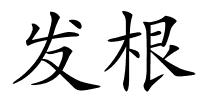 发根